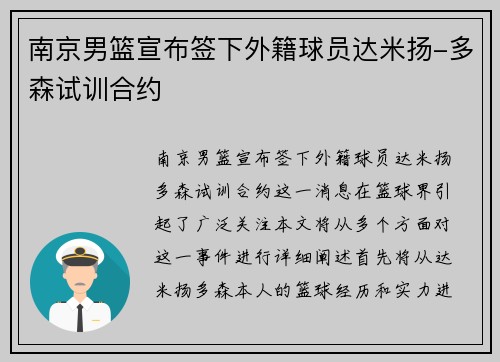 南京男篮宣布签下外籍球员达米扬-多森试训合约

南京男篮宣布签下外籍球员达米扬多森试训合约这一消息在篮球界引起了广泛关注本文将从多个方面对这一事件进行详细阐述首先将从达米扬多森本人的篮球经历和实力进